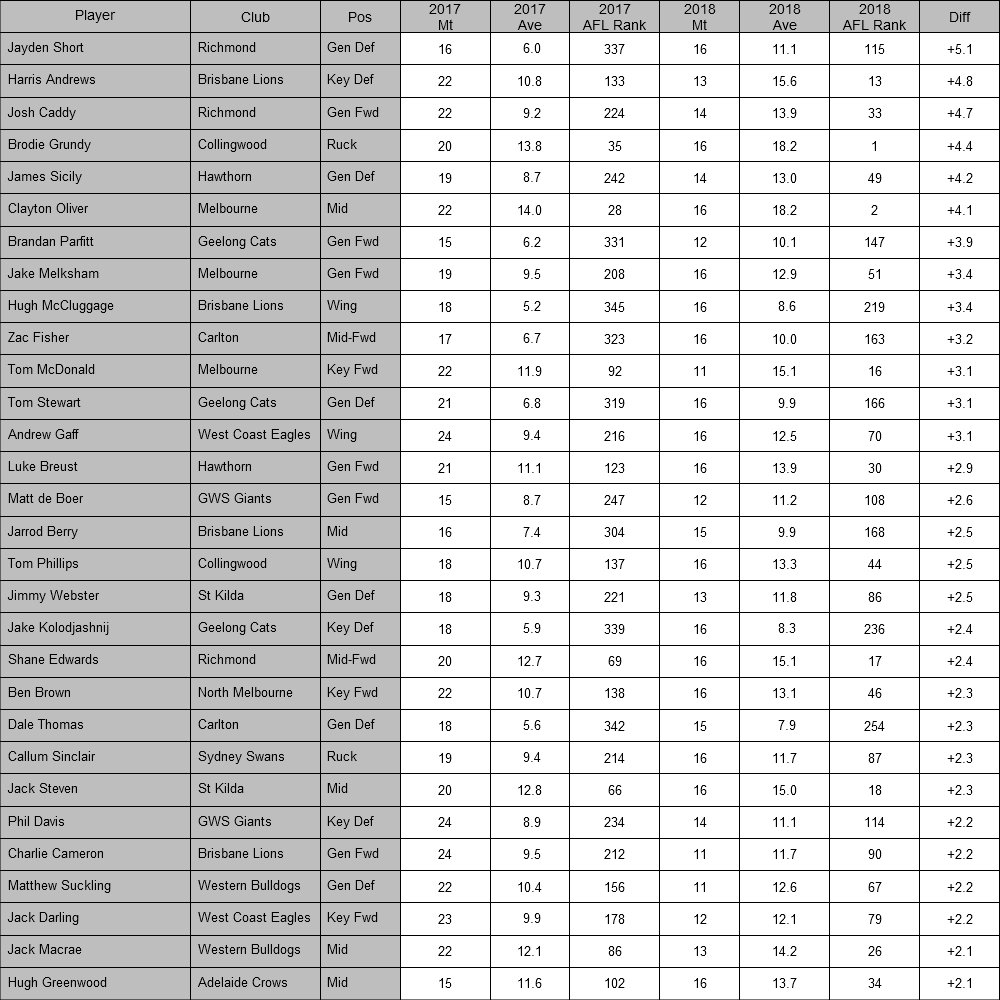 | Player | Club | Pos | 2017 Mt | 2017 Ave | 2017 AFL Rank | 2018 Mt | 2018 Ave | 2018 AFL Rank | Diff |
|---|---|---|---|---|---|---|---|---|---|
| Jayden Short | Richmond | Gen Def | 16 | 6.0 | 337 | 16 | 11.1 | 115 | +5.1 |
| Harris Andrews | Brisbane Lions | Key Def | 22 | 10.8 | 133 | 13 | 15.6 | 13 | +4.8 |
| Josh Caddy | Richmond | Gen Fwd | 22 | 9.2 | 224 | 14 | 13.9 | 33 | +4.7 |
| Brodie Grundy | Collingwood | Ruck | 20 | 13.8 | 35 | 16 | 18.2 | 1 | +4.4 |
| James Sicily | Hawthorn | Gen Def | 19 | 8.7 | 242 | 14 | 13.0 | 49 | +4.2 |
| Clayton Oliver | Melbourne | Mid | 22 | 14.0 | 28 | 16 | 18.2 | 2 | +4.1 |
| Brandan Parfitt | Geelong Cats | Gen Fwd | 15 | 6.2 | 331 | 12 | 10.1 | 147 | +3.9 |
| Jake Melksham | Melbourne | Gen Fwd | 19 | 9.5 | 208 | 16 | 12.9 | 51 | +3.4 |
| Hugh McCluggage | Brisbane Lions | Wing | 18 | 5.2 | 345 | 16 | 8.6 | 219 | +3.4 |
| Zac Fisher | Carlton | Mid-Fwd | 17 | 6.7 | 323 | 16 | 10.0 | 163 | +3.2 |
| Tom McDonald | Melbourne | Key Fwd | 22 | 11.9 | 92 | 11 | 15.1 | 16 | +3.1 |
| Tom Stewart | Geelong Cats | Gen Def | 21 | 6.8 | 319 | 16 | 9.9 | 166 | +3.1 |
| Andrew Gaff | West Coast Eagles | Wing | 24 | 9.4 | 216 | 16 | 12.5 | 70 | +3.1 |
| Luke Breust | Hawthorn | Gen Fwd | 21 | 11.1 | 123 | 16 | 13.9 | 30 | +2.9 |
| Matt de Boer | GWS Giants | Gen Fwd | 15 | 8.7 | 247 | 12 | 11.2 | 108 | +2.6 |
| Jarrod Berry | Brisbane Lions | Mid | 16 | 7.4 | 304 | 15 | 9.9 | 168 | +2.5 |
| Tom Phillips | Collingwood | Wing | 18 | 10.7 | 137 | 16 | 13.3 | 44 | +2.5 |
| Jimmy Webster | St Kilda | Gen Def | 18 | 9.3 | 221 | 13 | 11.8 | 86 | +2.5 |
| Jake Kolodjashnij | Geelong Cats | Key Def | 18 | 5.9 | 339 | 16 | 8.3 | 236 | +2.4 |
| Shane Edwards | Richmond | Mid-Fwd | 20 | 12.7 | 69 | 16 | 15.1 | 17 | +2.4 |
| Ben Brown | North Melbourne | Key Fwd | 22 | 10.7 | 138 | 16 | 13.1 | 46 | +2.3 |
| Dale Thomas | Carlton | Gen Def | 18 | 5.6 | 342 | 15 | 7.9 | 254 | +2.3 |
| Callum Sinclair | Sydney Swans | Ruck | 19 | 9.4 | 214 | 16 | 11.7 | 87 | +2.3 |
| Jack Steven | St Kilda | Mid | 20 | 12.8 | 66 | 16 | 15.0 | 18 | +2.3 |
| Phil Davis | GWS Giants | Key Def | 24 | 8.9 | 234 | 14 | 11.1 | 114 | +2.2 |
| Charlie Cameron | Brisbane Lions | Gen Fwd | 24 | 9.5 | 212 | 11 | 11.7 | 90 | +2.2 |
| Matthew Suckling | Western Bulldogs | Gen Def | 22 | 10.4 | 156 | 11 | 12.6 | 67 | +2.2 |
| Jack Darling | West Coast Eagles | Key Fwd | 23 | 9.9 | 178 | 12 | 12.1 | 79 | +2.2 |
| Jack Macrae | Western Bulldogs | Mid | 22 | 12.1 | 86 | 13 | 14.2 | 26 | +2.1 |
| Hugh Greenwood | Adelaide Crows | Mid | 15 | 11.6 | 102 | 16 | 13.7 | 34 | +2.1 |